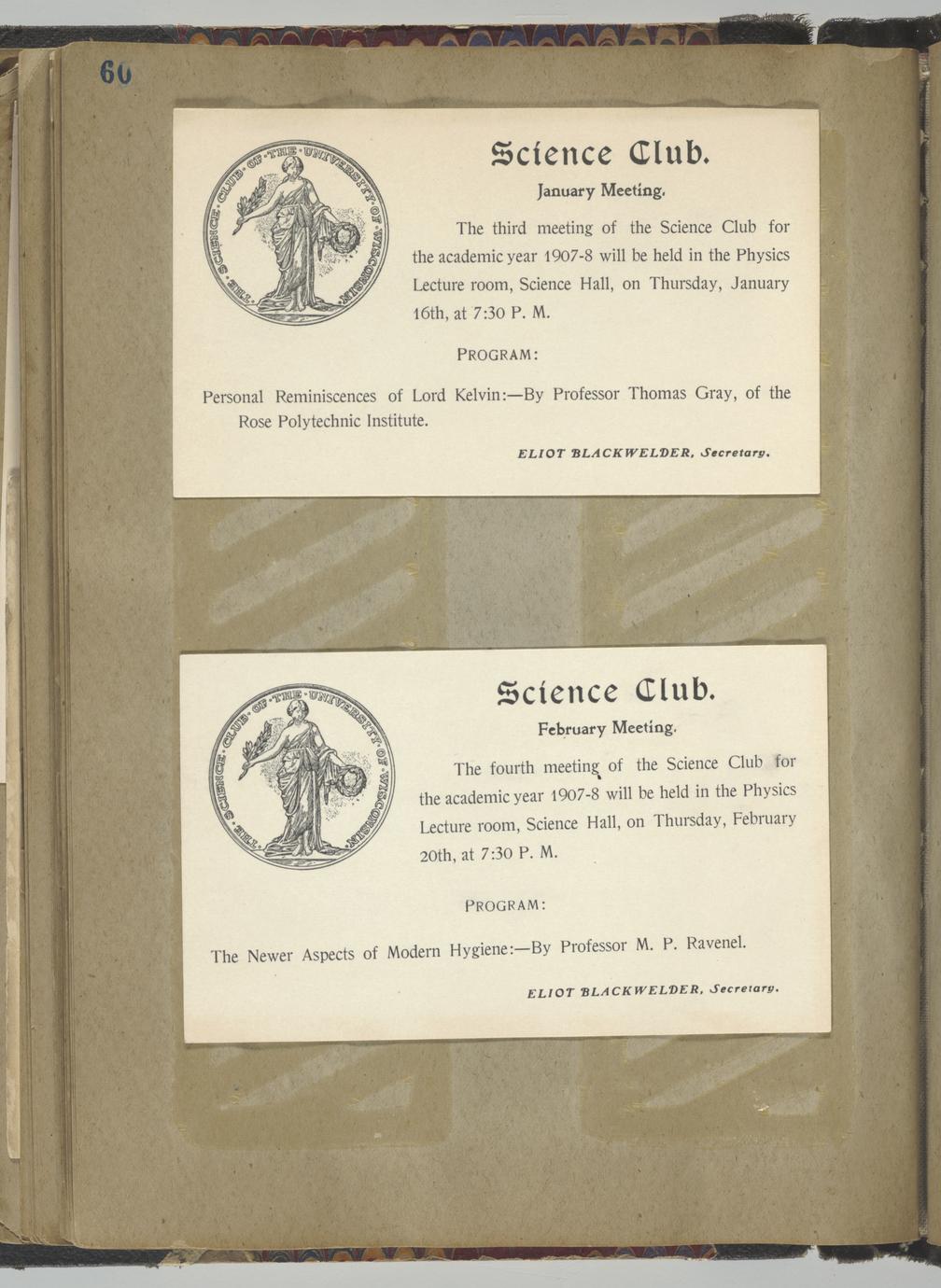 60

THE · SCIENCE · CLUB · OF · THE · UNIVERSITY · OF · WISCONSIN ·

Science Club.

January Meeting.

The third meeting of the Science Club for the academic year 1907-8 will be held in the Physics Lecture room, Science Hall, on Thursday, January 16th, at 7:30 P. M.

PROGRAM:

Personal Reminiscences of Lord Kelvin:—By Professor Thomas Gray, of the Rose Polytechnic Institute.

ELIOT BLACKWELDER, Secretary.

THE · SCIENCE · CLUB · OF · THE · UNIVERSITY · OF · WISCONSIN ·

Science Club.

February Meeting.

The fourth meeting of the Science Club for the academic year 1907-8 will be held in the Physics Lecture room, Science Hall, on Thursday, February 20th, at 7:30 P. M.

PROGRAM:

The Newer Aspects of Modern Hygiene:—By Professor M. P. Ravenel.

ELIOT BLACKWELDER, Secretary.